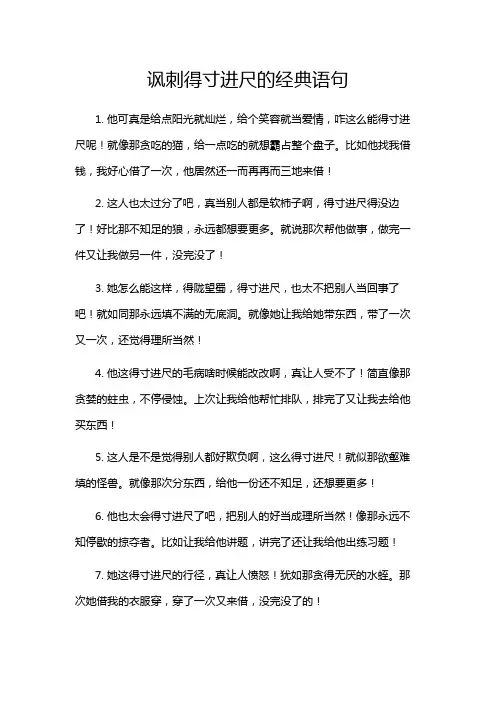 讽刺得寸进尺的经典语句

1. 他可真是给点阳光就灿烂，给个笑容就当爱情，咋这么能得寸进尺呢！就像那贪吃的猫，给一点吃的就想霸占整个盘子。比如他找我借钱，我好心借了一次，他居然还一而再再而三地来借！

2. 这人也太过分了吧，真当别人都是软柿子啊，得寸进尺得没边了！好比那不知足的狼，永远都想要更多。就说那次帮他做事，做完一件又让我做另一件，没完没了！

3. 她怎么能这样，得陇望蜀，得寸进尺，也太不把别人当回事了吧！就如同那永远填不满的无底洞。就像她让我给她带东西，带了一次又一次，还觉得理所当然！

4. 他这得寸进尺的毛病啥时候能改改啊，真让人受不了！简直像那贪婪的蛀虫，不停侵蚀。上次让我给他帮忙排队，排完了又让我去给他买东西！

5. 这人是不是觉得别人都好欺负啊，这么得寸进尺！就似那欲壑难填的怪兽。就像那次分东西，给他一份还不知足，还想要更多！

6. 他也太会得寸进尺了吧，把别人的好当成理所当然！像那永远不知停歇的掠夺者。比如让我给他讲题，讲完了还让我给他出练习题！

7. 她这得寸进尺的行径，真让人愤怒！犹如那贪得无厌的水蛭。那次她借我的衣服穿，穿了一次又来借，没完没了的！